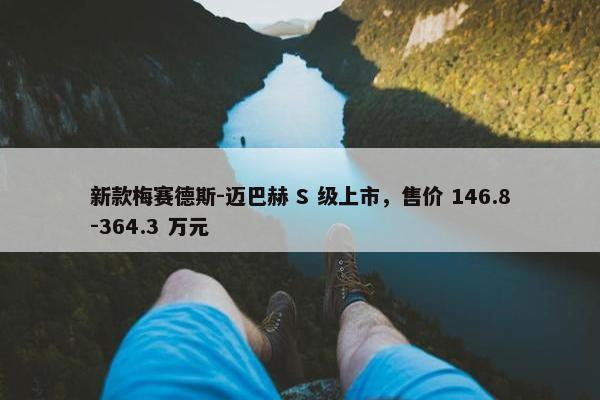 新款梅赛德斯-迈巴赫 S 级上市，售价 146.8-364.3 万元